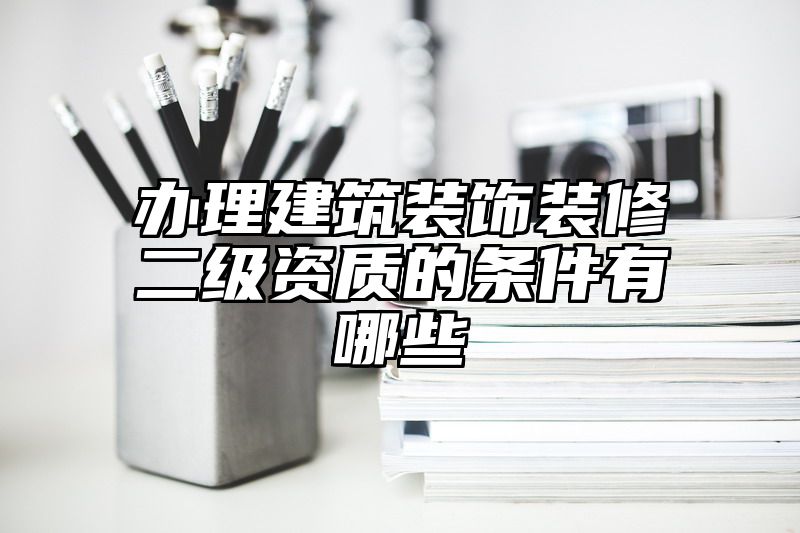 办理建筑装饰装修二级资质的条件有哪些